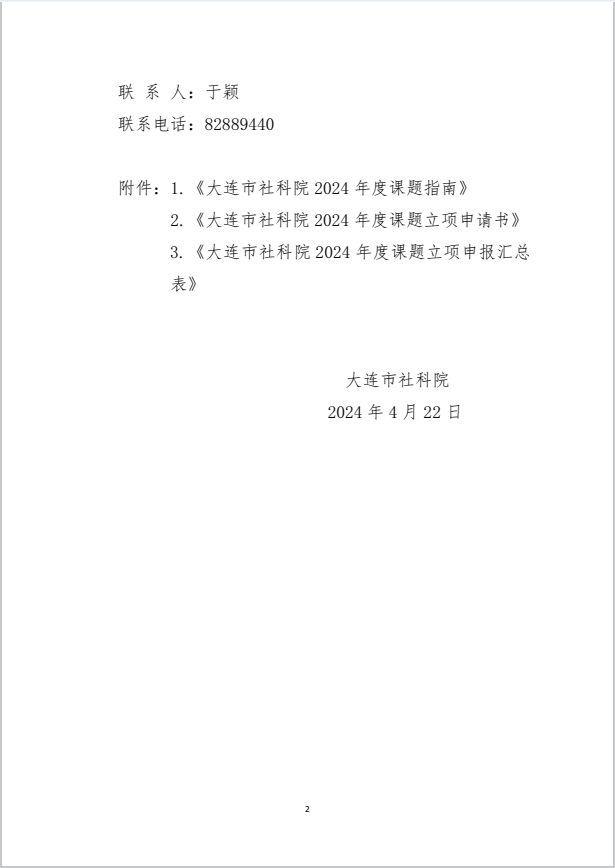 联 系 人：于颖
联系电话：82889440

附件：1.《大连市社科院 2024 年度课题指南》
2.《大连市社科院 2024 年度课题立项申请书》
3.《大连市社科院 2024 年度课题立项申报汇总表》

大连市社科院
2024 年 4 月 22 日

2